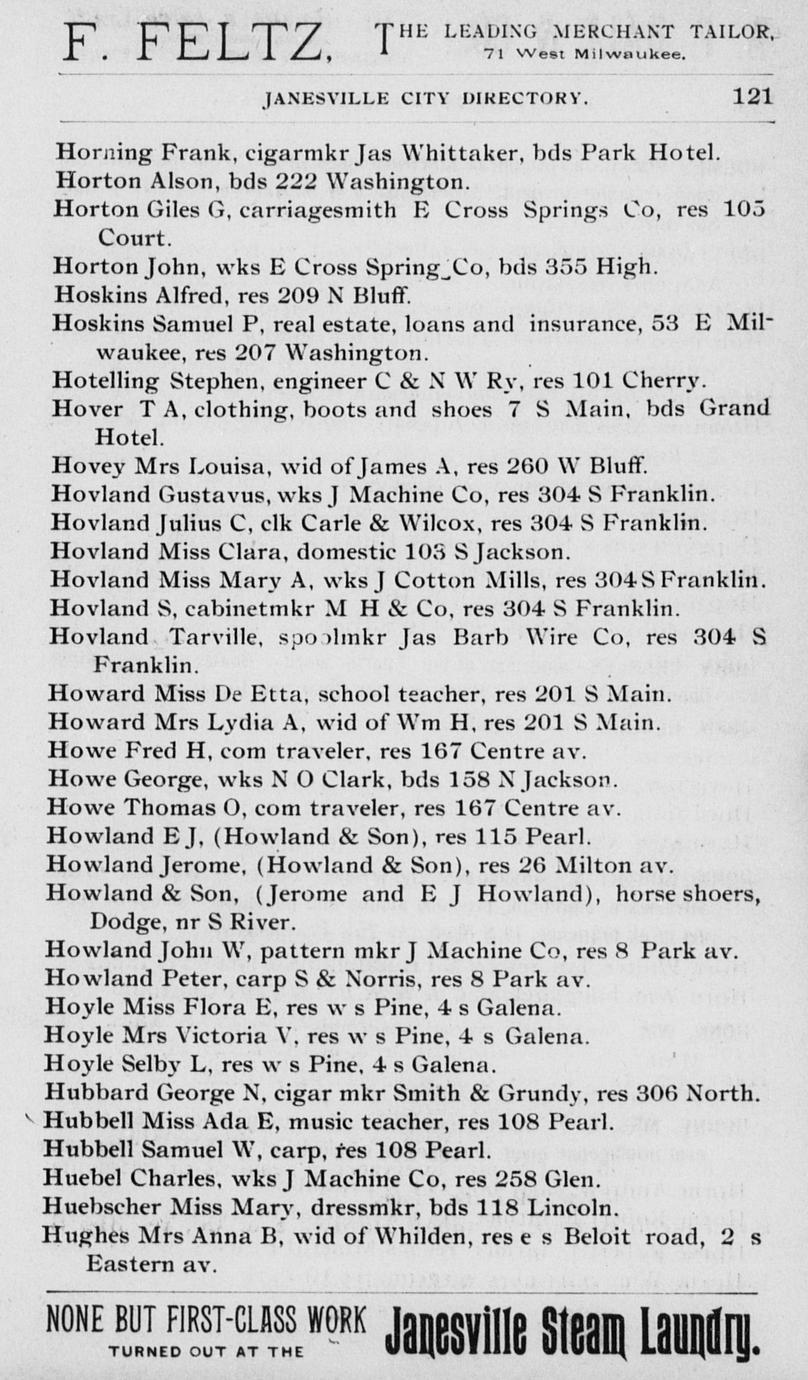 F. FELTZ, THE LEADING MERCHANT TAILOR, 71 West Milwaukee.

JANESVILLE CITY DIRECTORY. 121

Horning Frank, cigarmkr Jas Whittaker, bds Park Hotel.
Horton Alson, bds 222 Washington.
Horton Giles G, carriagesmith E Cross Springs Co, res 105 Court.
Horton John, wks E Cross Spring Co, bds 355 High.
Hoskins Alfred, res 209 N Bluff.
Hoskins Samuel P, real estate, loans and insurance, 53 E Milwaukee, res 207 Washington.
Hotelling Stephen, engineer C & N W Ry, res 101 Cherry.
Hover T A, clothing, boots and shoes 7 S Main, bds Grand Hotel.
Hovey Mrs Louisa, wid of James A, res 260 W Bluff.
Hovland Gustavus, wks J Machine Co, res 304 S Franklin.
Hovland Julius C, clk Carle & Wilcox, res 304 S Franklin.
Hovland Miss Clara, domestic 103 S Jackson.
Hovland Miss Mary A, wks J Cotton Mills, res 304 S Franklin.
Hovland S, cabinetmkr M H & Co, res 304 S Franklin.
Hovland Tarville, spoolmkr Jas Barb Wire Co, res 304 S Franklin.
Howard Miss De Etta, school teacher, res 201 S Main.
Howard Mrs Lydia A, wid of Wm H, res 201 S Main.
Howe Fred H, com traveler, res 167 Centre av.
Howe George, wks N O Clark, bds 158 N Jackson.
Howe Thomas O, com traveler, res 167 Centre av.
Howland E J, (Howland & Son), res 115 Pearl.
Howland Jerome, (Howland & Son), res 26 Milton av.
Howland & Son, (Jerome and E J Howland), horse shoers, Dodge, nr S River.
Howland John W, pattern mkr J Machine Co, res 8 Park av.
Howland Peter, carp S & Norris, res 8 Park av.
Hoyle Miss Flora E, res w s Pine, 4 s Galena.
Hoyle Mrs Victoria V, res w s Pine, 4 s Galena.
Hoyle Selby L, res w s Pine, 4 s Galena.
Hubbard George N, cigar mkr Smith & Grundy, res 306 North.
Hubbell Miss Ada E, music teacher, res 108 Pearl.
Hubbell Samuel W, carp, res 108 Pearl.
Huebel Charles, wks J Machine Co, res 258 Glen.
Huebscher Miss Mary, dressmkr, bds 118 Lincoln.
Hughes Mrs Anna B, wid of Whilden, res e s Beloit road, 2 s Eastern av.

NONE BUT FIRST-CLASS WORK TURNED OUT AT THE Janesville Steam Laundry.